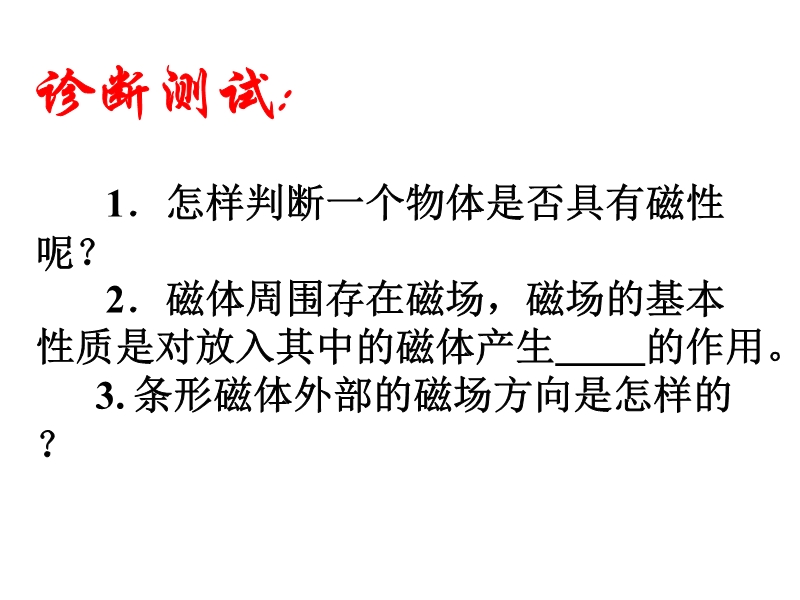 诊断测试:

1．怎样判断一个物体是否具有磁性呢？

2．磁体周围存在磁场，磁场的基本性质是对放入其中的磁体产生____的作用。

3.条形磁体外部的磁场方向是怎样的？